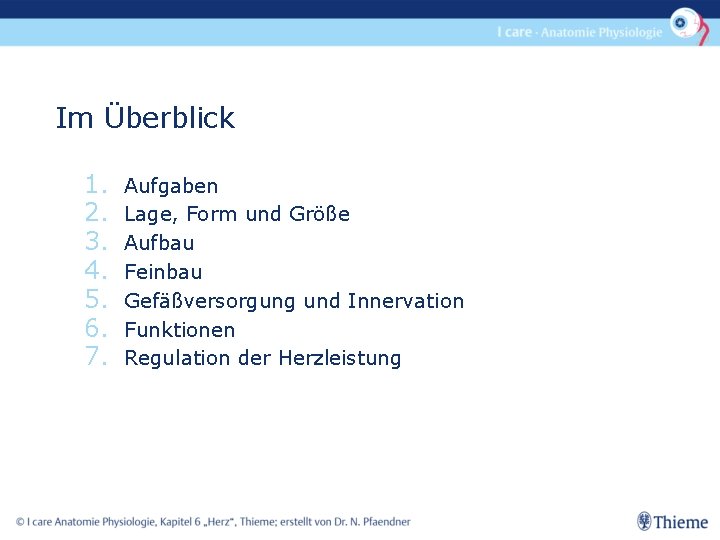 I care - Anatomie Physiologie

Im Überblick

1. Aufgaben
2. Lage, Form und Größe
3. Aufbau
4. Feinbau
5. Gefäßversorgung und Innervation
6. Funktionen
7. Regulation der Herzleistung

© I care Anatomie Physiologie, Kapitel 6 „Herz", Thieme; erstellt von Dr. N. Pfaendner

Thieme